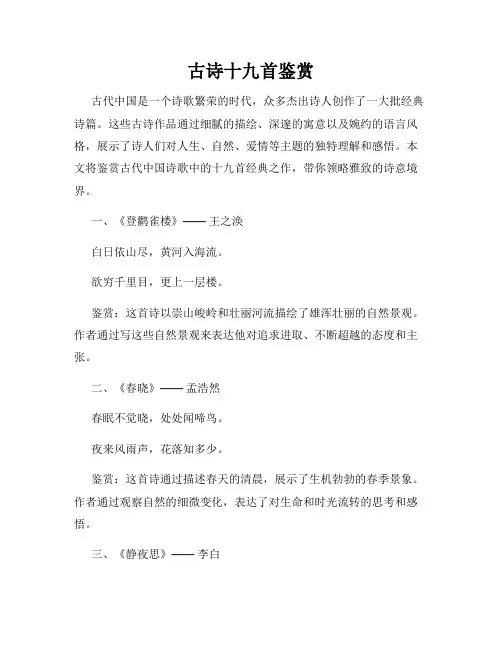 古诗十九首鉴赏

古代中国是一个诗歌繁荣的时代，众多杰出诗人创作了一大批经典诗篇。这些古诗作品通过细腻的描绘、深邃的寓意以及婉约的语言风格，展示了诗人们对人生、自然、爱情等主题的独特理解和感悟。本文将鉴赏古代中国诗歌中的十九首经典之作，带你领略雅致的诗意境界。

一、《登鹳雀楼》—— 王之涣

白日依山尽，黄河入海流。

欲穷千里目，更上一层楼。

鉴赏：这首诗以崇山峻岭和壮丽河流描绘了雄浑壮丽的自然景观。作者通过写这些自然景观来表达他对追求进取、不断超越的态度和主张。

二、《春晓》—— 孟浩然

春眠不觉晓，处处闻啼鸟。

夜来风雨声，花落知多少。

鉴赏：这首诗通过描述春天的清晨，展示了生机勃勃的春季景象。作者通过观察自然的细微变化，表达了对生命和时光流转的思考和感悟。

三、《静夜思》—— 李白